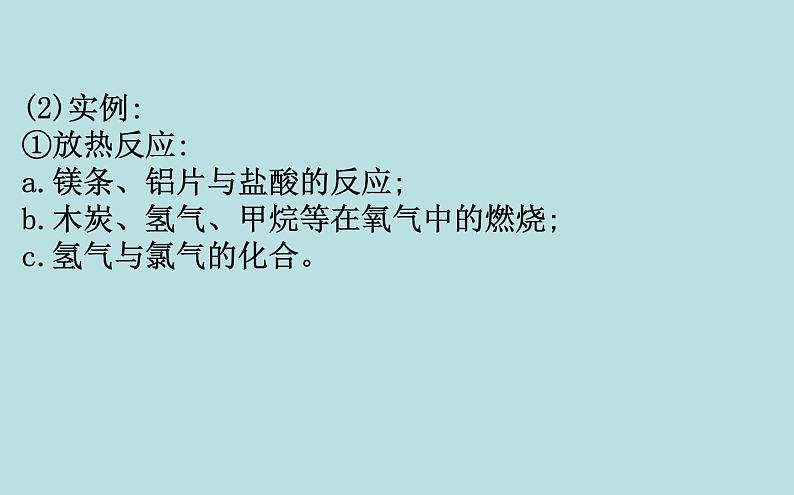 (2)实例:
①放热反应:
a.镁条、铝片与盐酸的反应;
b.木炭、氢气、甲烷等在氧气中的燃烧;
c.氢气与氯气的化合。